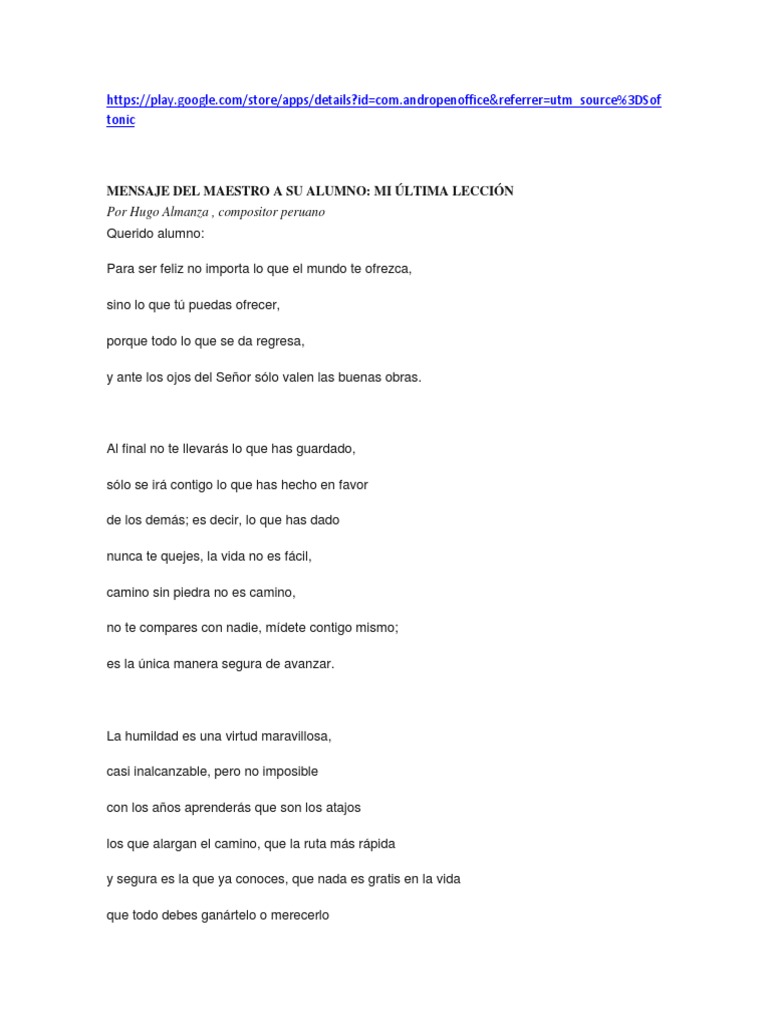 https://play.google.com/store/apps/details?id=com.andropenoffice&referrer=utm_source%3DSoftonic

MENSAJE DEL MAESTRO A SU ALUMNO: MI ÚLTIMA LECCIÓN
Por Hugo Almanza , compositor peruano
Querido alumno:

Para ser feliz no importa lo que el mundo te ofrezca,

sino lo que tú puedas ofrecer,

porque todo lo que se da regresa,

y ante los ojos del Señor sólo valen las buenas obras.

Al final no te llevarás lo que has guardado,

sólo se irá contigo lo que has hecho en favor

de los demás; es decir, lo que has dado

nunca te quejes, la vida no es fácil,

camino sin piedra no es camino,

no te compares con nadie, mídete contigo mismo;

es la única manera segura de avanzar.

La humildad es una virtud maravillosa,

casi inalcanzable, pero no imposible

con los años aprenderás que son los atajos

los que alargan el camino, que la ruta más rápida

y segura es la que ya conoces, que nada es gratis en la vida

que todo debes ganártelo o merecerlo